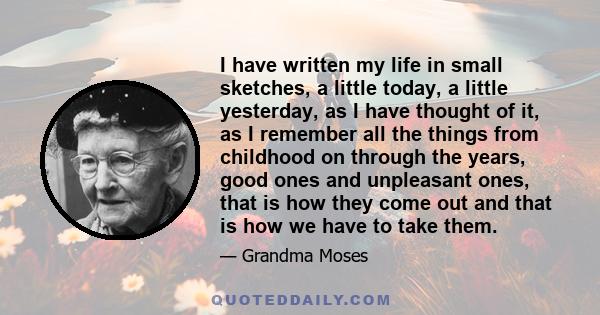 I have written my life in small sketches, a little today, a little yesterday, as I have thought of it, as I remember all the things from childhood on through the years, good ones and unpleasant ones, that is how they come out and that is how we have to take them.

— Grandma Moses

QUOTEDDAILY.COM